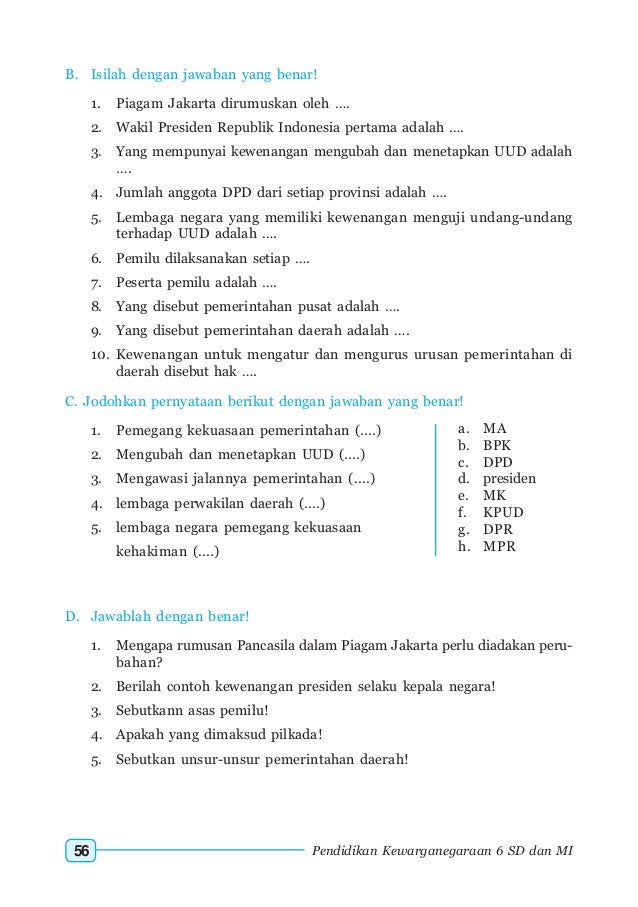 B. Isilah dengan jawaban yang benar!

1. Piagam Jakarta dirumuskan oleh ....
2. Wakil Presiden Republik Indonesia pertama adalah ....
3. Yang mempunyai kewenangan mengubah dan menetapkan UUD adalah ....
4. Jumlah anggota DPD dari setiap provinsi adalah ....
5. Lembaga negara yang memiliki kewenangan menguji undang-undang terhadap UUD adalah ....
6. Pemilu dilaksanakan setiap ....
7. Peserta pemilu adalah ....
8. Yang disebut pemerintahan pusat adalah ....
9. Yang disebut pemerintahan daerah adalah ....
10. Kewenangan untuk mengatur dan mengurus urusan pemerintahan di daerah disebut hak ....

C. Jodohkan pernyataan berikut dengan jawaban yang benar!

1. Pemegang kekuasaan pemerintahan (....)
2. Mengubah dan menetapkan UUD (....)
3. Mengawasi jalannya pemerintahan (....)
4. lembaga perwakilan daerah (....)
5. lembaga negara pemegang kekuasaan kehakiman (....)

a. MA
b. BPK
c. DPD
d. presiden
e. MK
f. KPUD
g. DPR
h. MPR

D. Jawablah dengan benar!

1. Mengapa rumusan Pancasila dalam Piagam Jakarta perlu diadakan perubahan?
2. Berilah contoh kewenangan presiden selaku kepala negara!
3. Sebutkann asas pemilu!
4. Apakah yang dimaksud pilkada!
5. Sebutkan unsur-unsur pemerintahan daerah!

56 Pendidikan Kewarganegaraan 6 SD dan MI